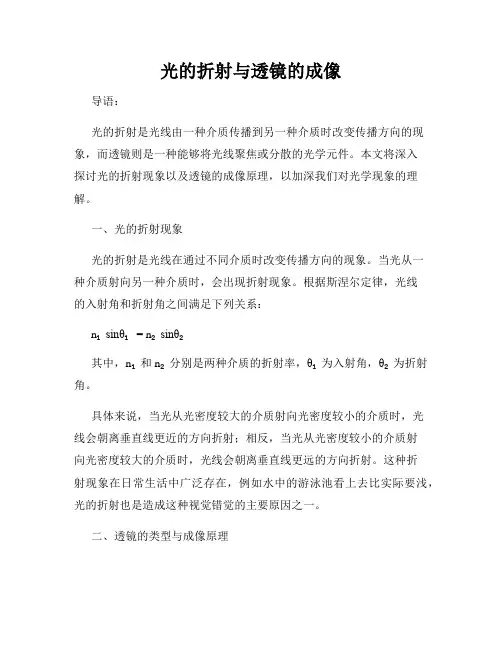 光的折射与透镜的成像

导语：

光的折射是光线由一种介质传播到另一种介质时改变传播方向的现象，而透镜则是一种能够将光线聚焦或分散的光学元件。本文将深入探讨光的折射现象以及透镜的成像原理，以加深我们对光学现象的理解。

一、光的折射现象

光的折射是光线在通过不同介质时改变传播方向的现象。当光从一种介质射向另一种介质时，会出现折射现象。根据斯涅尔定律，光线的入射角和折射角之间满足下列关系：

$n_1 \sin\theta_1 = n_2 \sin\theta_2$

其中，$n_1$ 和 $n_2$ 分别是两种介质的折射率，$\theta_1$ 为入射角，$\theta_2$ 为折射角。

具体来说，当光从光密度较大的介质射向光密度较小的介质时，光线会朝离垂直线更近的方向折射；相反，当光从光密度较小的介质射向光密度较大的介质时，光线会朝离垂直线更远的方向折射。这种折射现象在日常生活中广泛存在，例如水中的游泳池看上去比实际要浅，光的折射也是造成这种视觉错觉的主要原因之一。

二、透镜的类型与成像原理